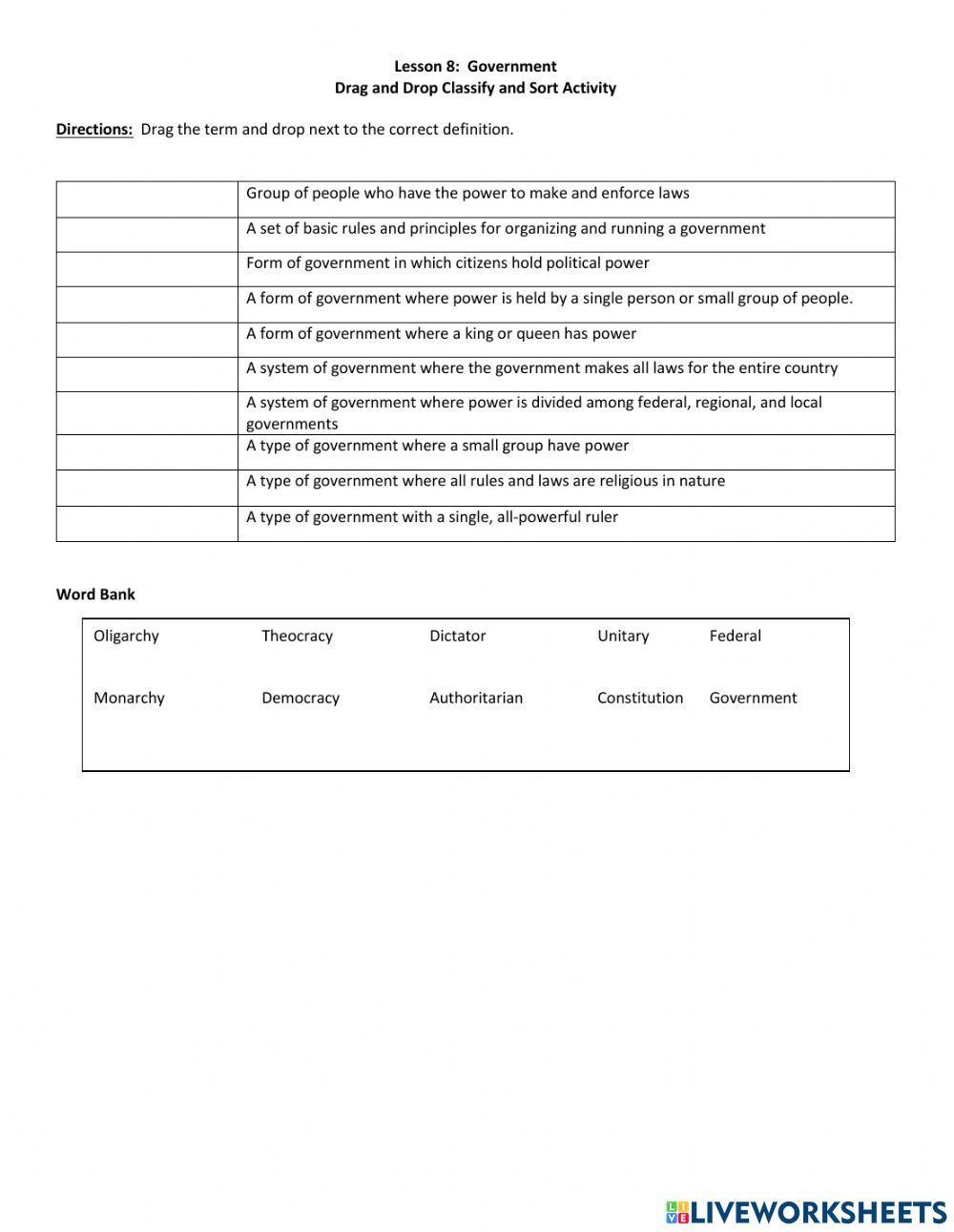 Lesson 8: Government
Drag and Drop Classify and Sort Activity

Directions: Drag the term and drop next to the correct definition.

| | |
|---|---|
| | Group of people who have the power to make and enforce laws |
| | A set of basic rules and principles for organizing and running a government |
| | Form of government in which citizens hold political power |
| | A form of government where power is held by a single person or small group of people. |
| | A form of government where a king or queen has power |
| | A system of government where the government makes all laws for the entire country |
| | A system of government where power is divided among federal, regional, and local governments |
| | A type of government where a small group have power |
| | A type of government where all rules and laws are religious in nature |
| | A type of government with a single, all-powerful ruler |

Word Bank

| | | | | |
|---|---|---|---|---|
| Oligarchy | Theocracy | Dictator | Unitary | Federal |
| Monarchy | Democracy | Authoritarian | Constitution | Government |

LIVEWORKSHEETS